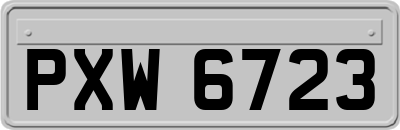 PXW 6723